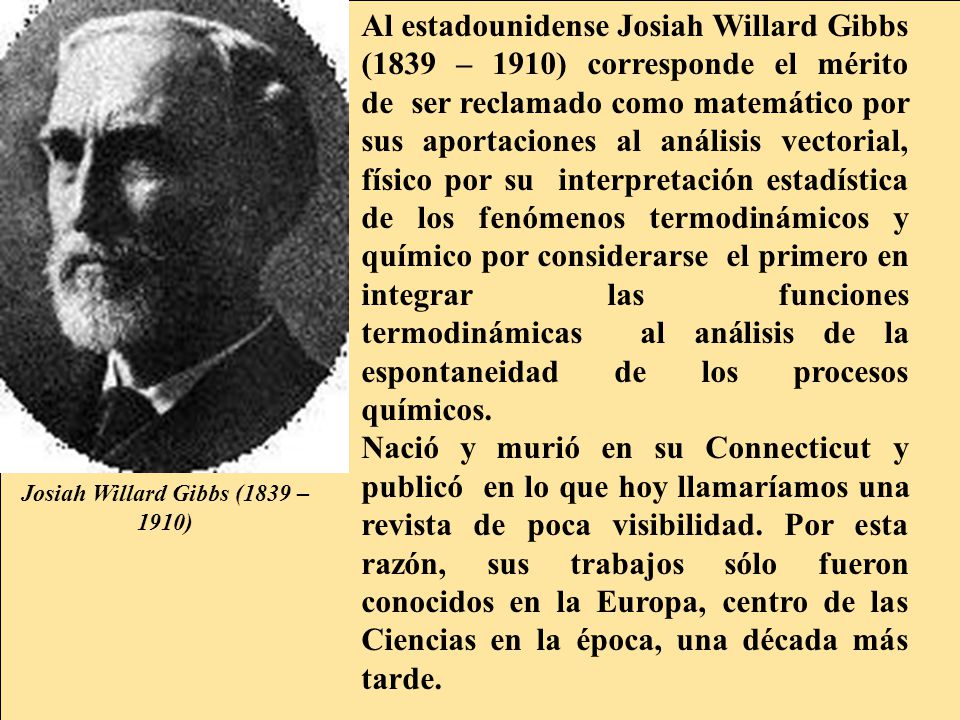 Al estadounidense Josiah Willard Gibbs (1839 – 1910) corresponde el mérito de ser reclamado como matemático por sus aportaciones al análisis vectorial, físico por su interpretación estadística de los fenómenos termodinámicos y químico por considerarse el primero en integrar las funciones termodinámicas al análisis de la espontaneidad de los procesos químicos.
Nació y murió en su Connecticut y publicó en lo que hoy llamaríamos una revista de poca visibilidad. Por esta razón, sus trabajos sólo fueron conocidos en la Europa, centro de las Ciencias en la época, una década más tarde.

Josiah Willard Gibbs (1839 – 1910)